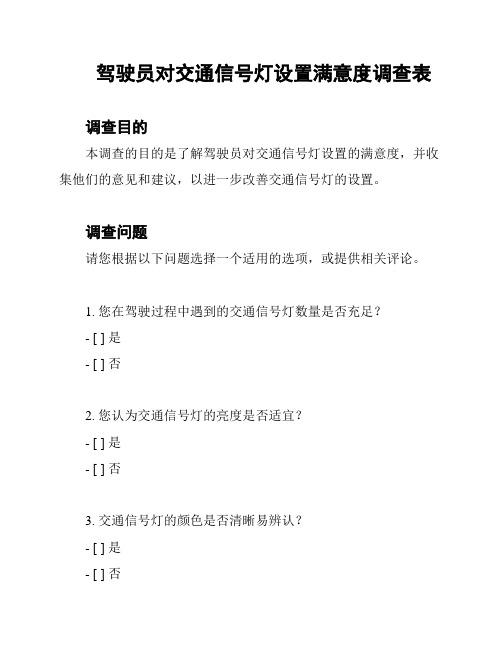 驾驶员对交通信号灯设置满意度调查表

调查目的

本调查的目的是了解驾驶员对交通信号灯设置的满意度，并收集他们的意见和建议，以进一步改善交通信号灯的设置。

调查问题

请您根据以下问题选择一个适用的选项，或提供相关评论。

1. 您在驾驶过程中遇到的交通信号灯数量是否充足？

- [ ] 是

- [ ] 否

2. 您认为交通信号灯的亮度是否适宜？

- [ ] 是

- [ ] 否

3. 交通信号灯的颜色是否清晰易辨认？

- [ ] 是

- [ ] 否